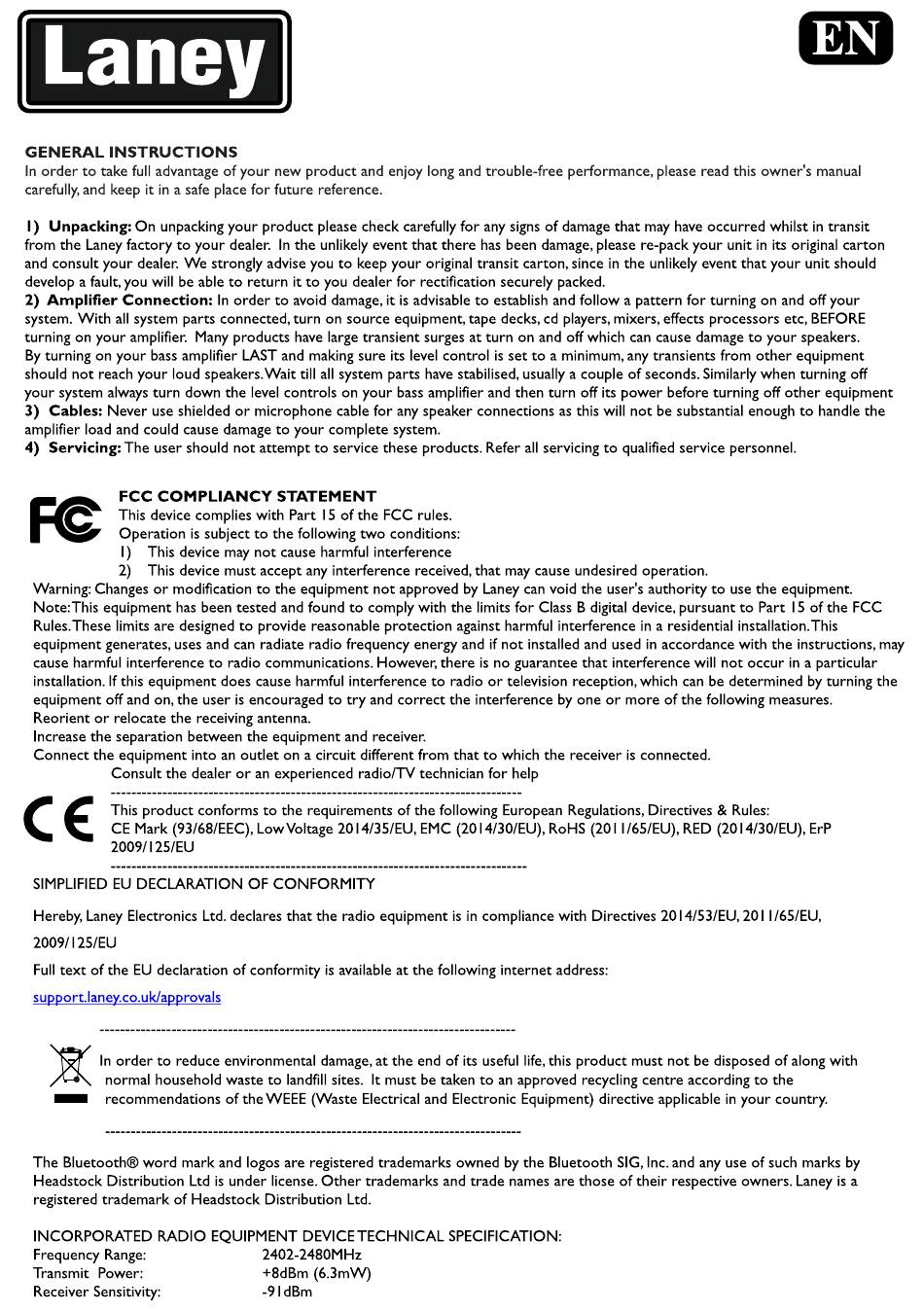 Laney

EN

GENERAL INSTRUCTIONS
In order to take full advantage of your new product and enjoy long and trouble-free performance, please read this owner's manual carefully, and keep it in a safe place for future reference.

1) Unpacking: On unpacking your product please check carefully for any signs of damage that may have occurred whilst in transit from the Laney factory to your dealer. In the unlikely event that there has been damage, please re-pack your unit in its original carton and consult your dealer. We strongly advise you to keep your original transit carton, since in the unlikely event that your unit should develop a fault, you will be able to return it to you dealer for rectification securely packed.
2) Amplifier Connection: In order to avoid damage, it is advisable to establish and follow a pattern for turning on and off your system. With all system parts connected, turn on source equipment, tape decks, cd players, mixers, effects processors etc, BEFORE turning on your amplifier. Many products have large transient surges at turn on and off which can cause damage to your speakers. By turning on your bass amplifier LAST and making sure its level control is set to a minimum, any transients from other equipment should not reach your loud speakers. Wait till all system parts have stabilised, usually a couple of seconds. Similarly when turning off your system always turn down the level controls on your bass amplifier and then turn off its power before turning off other equipment
3) Cables: Never use shielded or microphone cable for any speaker connections as this will not be substantial enough to handle the amplifier load and could cause damage to your complete system.
4) Servicing: The user should not attempt to service these products. Refer all servicing to qualified service personnel.

FC

FCC COMPLIANCY STATEMENT
This device complies with Part 15 of the FCC rules.
Operation is subject to the following two conditions:
1) This device may not cause harmful interference
2) This device must accept any interference received, that may cause undesired operation.
Warning: Changes or modification to the equipment not approved by Laney can void the user's authority to use the equipment.
Note: This equipment has been tested and found to comply with the limits for Class B digital device, pursuant to Part 15 of the FCC Rules. These limits are designed to provide reasonable protection against harmful interference in a residential installation. This equipment generates, uses and can radiate radio frequency energy and if not installed and used in accordance with the instructions, may cause harmful interference to radio communications. However, there is no guarantee that interference will not occur in a particular installation. If this equipment does cause harmful interference to radio or television reception, which can be determined by turning the equipment off and on, the user is encouraged to try and correct the interference by one or more of the following measures.
Reorient or relocate the receiving antenna.
Increase the separation between the equipment and receiver.
Connect the equipment into an outlet on a circuit different from that to which the receiver is connected.
Consult the dealer or an experienced radio/TV technician for help
--------------------------------------------------------------------------------
CE
This product conforms to the requirements of the following European Regulations, Directives & Rules:
CE Mark (93/68/EEC), Low Voltage 2014/35/EU, EMC (2014/30/EU), RoHS (2011/65/EU), RED (2014/30/EU), ErP 2009/125/EU
--------------------------------------------------------------------------------
SIMPLIFIED EU DECLARATION OF CONFORMITY

Hereby, Laney Electronics Ltd. declares that the radio equipment is in compliance with Directives 2014/53/EU, 2011/65/EU, 2009/125/EU

Full text of the EU declaration of conformity is available at the following internet address:

support.laney.co.uk/approvals

--------------------------------------------------------------------------------
In order to reduce environmental damage, at the end of its useful life, this product must not be disposed of along with normal household waste to landfill sites. It must be taken to an approved recycling centre according to the recommendations of the WEEE (Waste Electrical and Electronic Equipment) directive applicable in your country.

--------------------------------------------------------------------------------

The Bluetooth® word mark and logos are registered trademarks owned by the Bluetooth SIG, Inc. and any use of such marks by Headstock Distribution Ltd is under license. Other trademarks and trade names are those of their respective owners. Laney is a registered trademark of Headstock Distribution Ltd.

INCORPORATED RADIO EQUIPMENT DEVICE TECHNICAL SPECIFICATION:
Frequency Range: 2402-2480MHz
Transmit Power: +8dBm (6.3mW)
Receiver Sensitivity: -91dBm